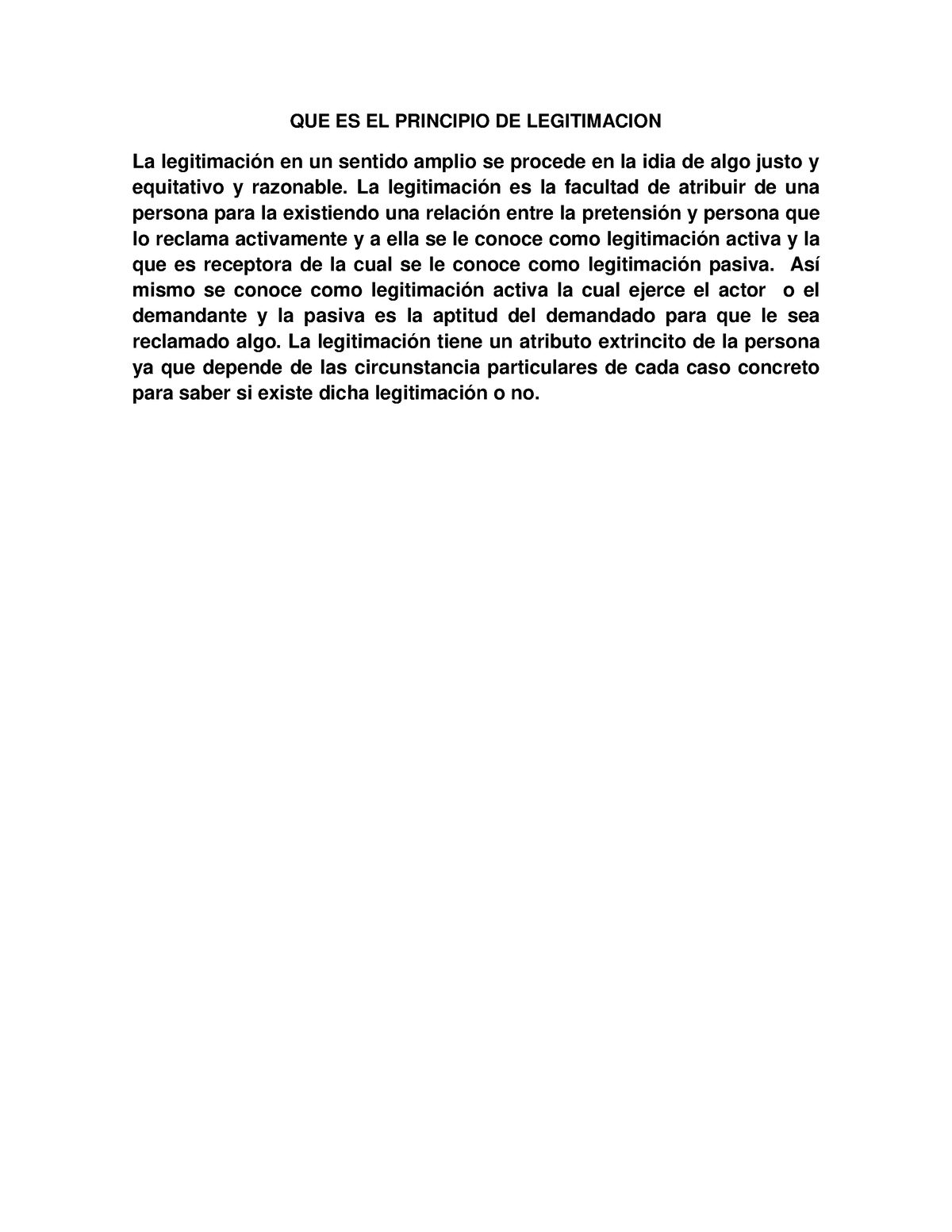 QUE ES EL PRINCIPIO DE LEGITIMACION

La legitimación en un sentido amplio se procede en la idia de algo justo y equitativo y razonable. La legitimación es la facultad de atribuir de una persona para la existiendo una relación entre la pretensión y persona que lo reclama activamente y a ella se le conoce como legitimación activa y la que es receptora de la cual se le conoce como legitimación pasiva. Así mismo se conoce como legitimación activa la cual ejerce el actor o el demandante y la pasiva es la aptitud del demandado para que le sea reclamado algo. La legitimación tiene un atributo extrincito de la persona ya que depende de las circunstancia particulares de cada caso concreto para saber si existe dicha legitimación o no.